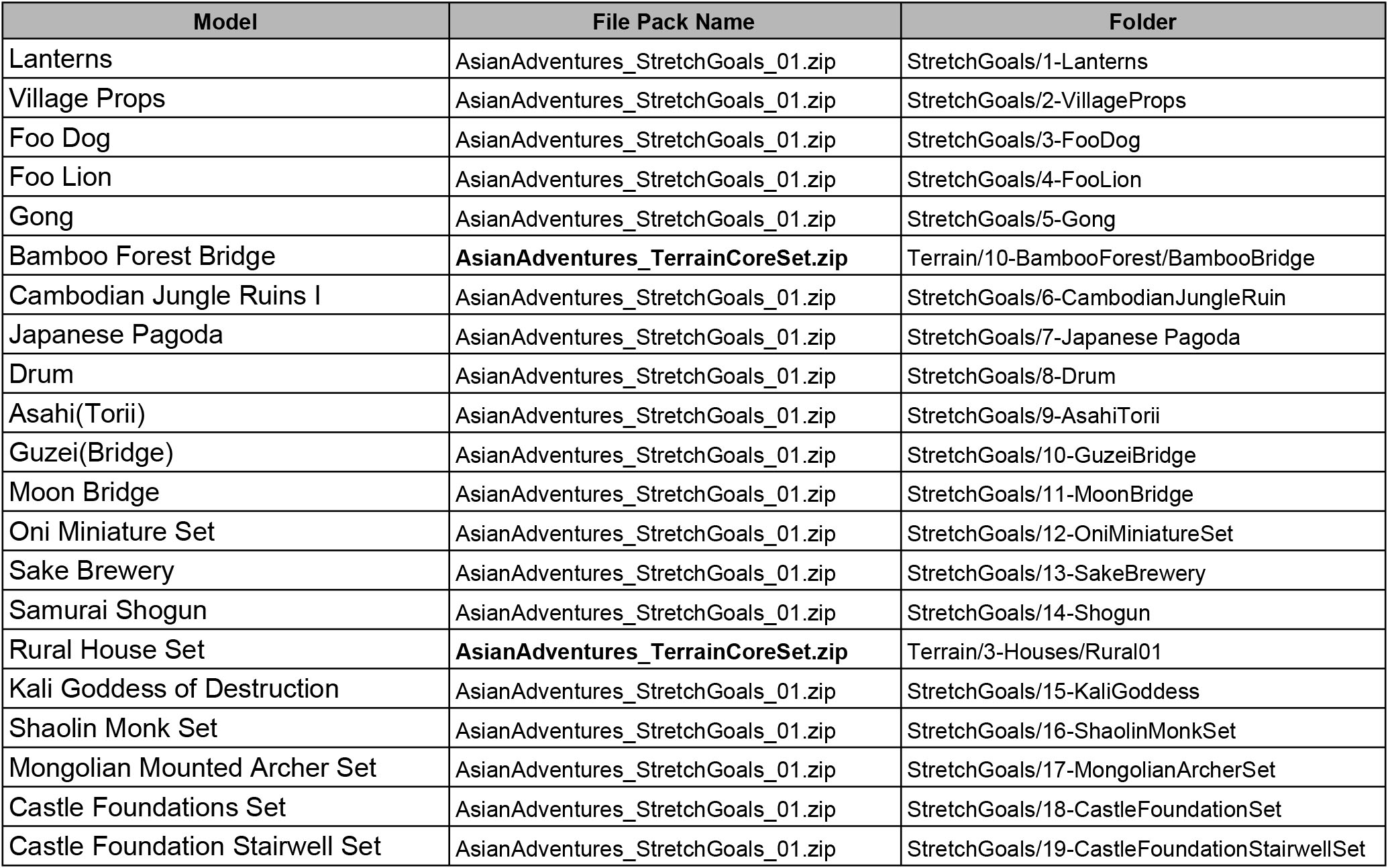 | Model | File Pack Name | Folder |
|---|---|---|
| Lanterns | AsianAdventures_StretchGoals_01.zip | StretchGoals/1-Lanterns |
| Village Props | AsianAdventures_StretchGoals_01.zip | StretchGoals/2-VillageProps |
| Foo Dog | AsianAdventures_StretchGoals_01.zip | StretchGoals/3-FooDog |
| Foo Lion | AsianAdventures_StretchGoals_01.zip | StretchGoals/4-FooLion |
| Gong | AsianAdventures_StretchGoals_01.zip | StretchGoals/5-Gong |
| Bamboo Forest Bridge | AsianAdventures_TerrainCoreSet.zip | Terrain/10-BambooForest/BambooBridge |
| Cambodian Jungle Ruins I | AsianAdventures_StretchGoals_01.zip | StretchGoals/6-CambodianJungleRuin |
| Japanese Pagoda | AsianAdventures_StretchGoals_01.zip | StretchGoals/7-Japanese Pagoda |
| Drum | AsianAdventures_StretchGoals_01.zip | StretchGoals/8-Drum |
| Asahi(Torii) | AsianAdventures_StretchGoals_01.zip | StretchGoals/9-AsahiTorii |
| Guzei(Bridge) | AsianAdventures_StretchGoals_01.zip | StretchGoals/10-GuzeiBridge |
| Moon Bridge | AsianAdventures_StretchGoals_01.zip | StretchGoals/11-MoonBridge |
| Oni Miniature Set | AsianAdventures_StretchGoals_01.zip | StretchGoals/12-OniMiniatureSet |
| Sake Brewery | AsianAdventures_StretchGoals_01.zip | StretchGoals/13-SakeBrewery |
| Samurai Shogun | AsianAdventures_StretchGoals_01.zip | StretchGoals/14-Shogun |
| Rural House Set | AsianAdventures_TerrainCoreSet.zip | Terrain/3-Houses/Rural01 |
| Kali Goddess of Destruction | AsianAdventures_StretchGoals_01.zip | StretchGoals/15-KaliGoddess |
| Shaolin Monk Set | AsianAdventures_StretchGoals_01.zip | StretchGoals/16-ShaolinMonkSet |
| Mongolian Mounted Archer Set | AsianAdventures_StretchGoals_01.zip | StretchGoals/17-MongolianArcherSet |
| Castle Foundations Set | AsianAdventures_StretchGoals_01.zip | StretchGoals/18-CastleFoundationSet |
| Castle Foundation Stairwell Set | AsianAdventures_StretchGoals_01.zip | StretchGoals/19-CastleFoundationStairwellSet |